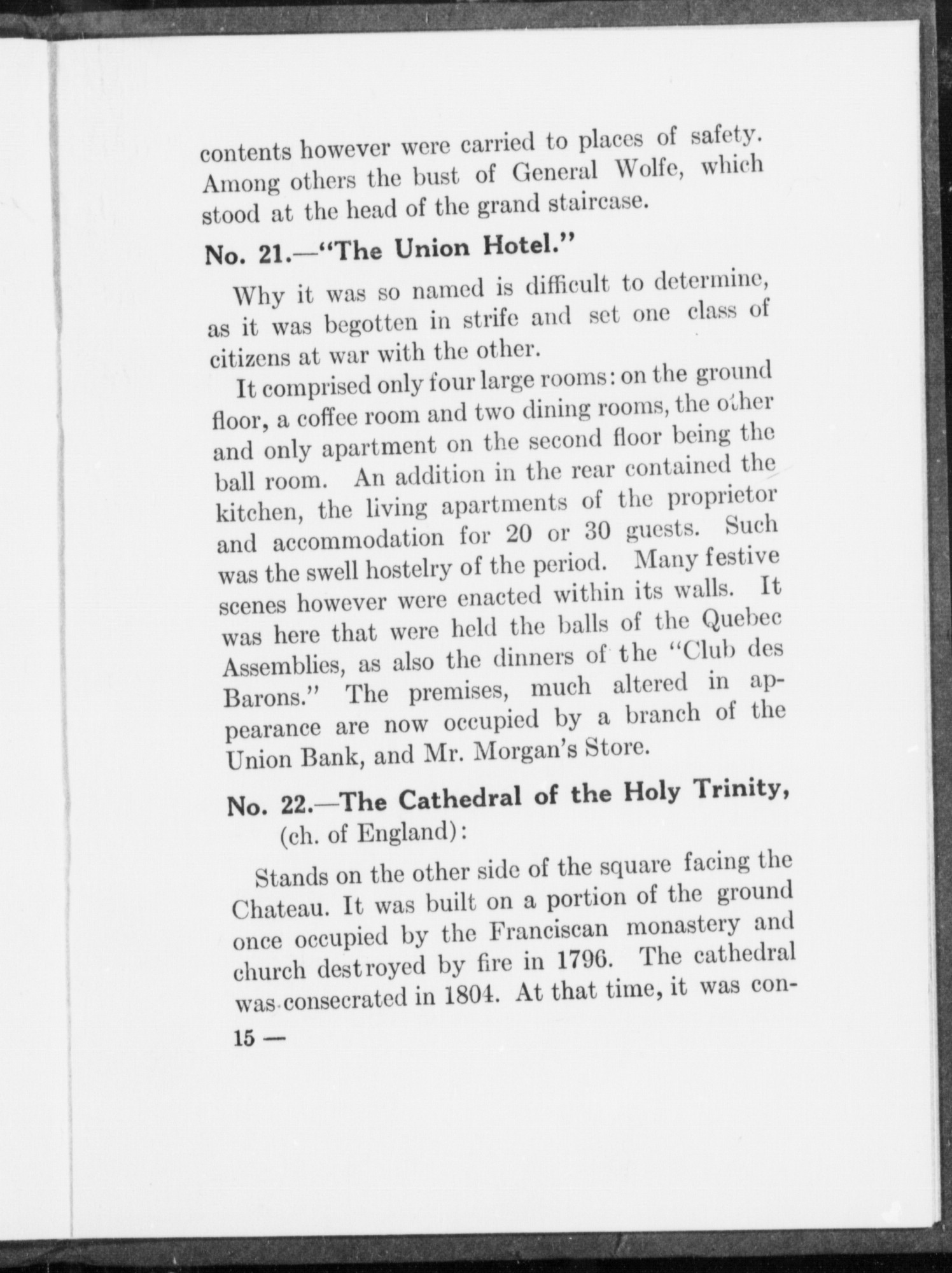 contents however were carried to places of safety. Among others the bust of General Wolfe, which stood at the head of the grand staircase.

No. 21.—"The Union Hotel."

Why it was so named is difficult to determine, as it was begotten in strife and set one class of citizens at war with the other.

It comprised only four large rooms: on the ground floor, a coffee room and two dining rooms, the other and only apartment on the second floor being the ball room. An addition in the rear contained the kitchen, the living apartments of the proprietor and accommodation for 20 or 30 guests. Such was the swell hostelry of the period. Many festive scenes however were enacted within its walls. It was here that were held the balls of the Quebec Assemblies, as also the dinners of the "Club des Barons." The premises, much altered in appearance are now occupied by a branch of the Union Bank, and Mr. Morgan's Store.

No. 22.—The Cathedral of the Holy Trinity, (ch. of England):

Stands on the other side of the square facing the Chateau. It was built on a portion of the ground once occupied by the Franciscan monastery and church destroyed by fire in 1796. The cathedral was consecrated in 1804. At that time, it was con-

15 —